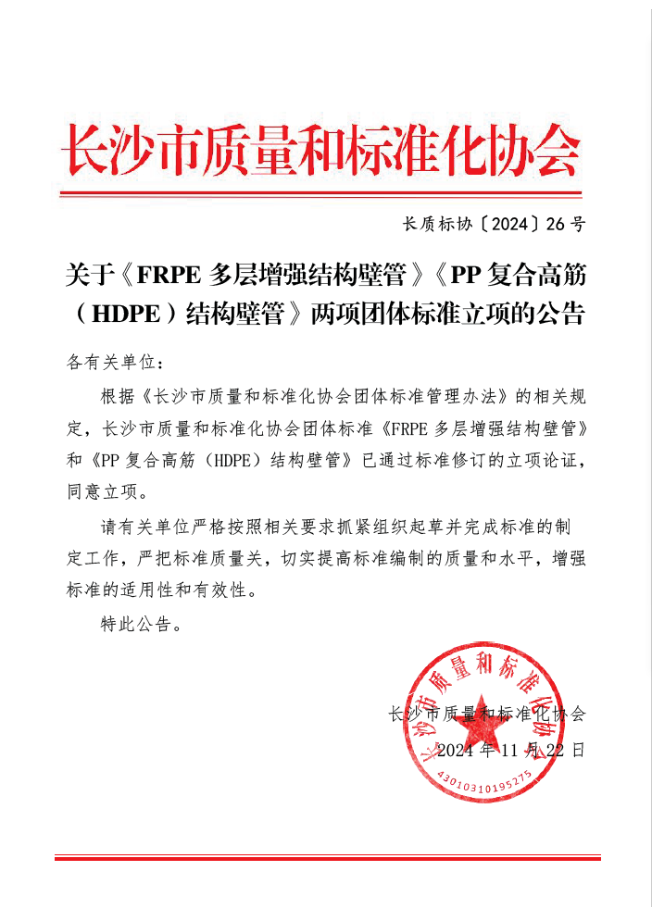 长沙市质量和标准化协会

长质标协〔2024〕26 号

关于《FRPE 多层增强结构壁管》《PP 复合高筋（HDPE）结构壁管》两项团体标准立项的公告

各有关单位：

根据《长沙市质量和标准化协会团体标准管理办法》的相关规定，长沙市质量和标准化协会团体标准《FRPE 多层增强结构壁管》和《PP 复合高筋（HDPE）结构壁管》已通过标准修订的立项论证，同意立项。

请有关单位严格按照相关要求抓紧组织起草并完成标准的制定工作，严把标准质量关，切实提高标准编制的质量和水平，增强标准的适用性和有效性。

特此公告。

长沙市质量和标准化协会

2024 年 11 月 22 日

长沙市质量和标准化协会

43010310195275